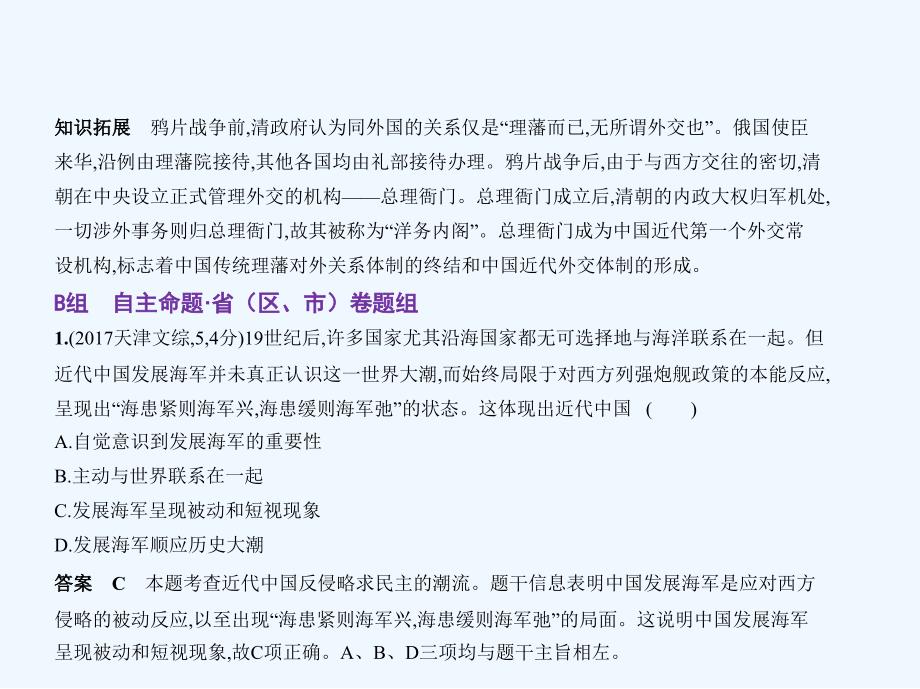 知识拓展　鸦片战争前,清政府认为同外国的关系仅是“理藩而已,无所谓外交也”。俄国使臣来华,沿例由理藩院接待,其他各国均由礼部接待办理。鸦片战争后,由于与西方交往的密切,清朝在中央设立正式管理外交的机构——总理衙门。总理衙门成立后,清朝的内政大权归军机处,一切涉外事务则归总理衙门,故其被称为“洋务内阁”。总理衙门成为中国近代第一个外交常设机构,标志着中国传统理藩对外关系体制的终结和中国近代外交体制的形成。

B组　自主命题·省（区、市）卷题组

1.(2017天津文综,5,4分)19世纪后,许多国家尤其沿海国家都无可选择地与海洋联系在一起。但近代中国发展海军并未真正认识这一世界大潮,而始终局限于对西方列强炮舰政策的本能反应,呈现出“海患紧则海军兴,海患缓则海军弛”的状态。这体现出近代中国　(　　)

A.自觉意识到发展海军的重要性

B.主动与世界联系在一起

C.发展海军呈现被动和短视现象

D.发展海军顺应历史大潮

答案　C　本题考查近代中国反侵略求民主的潮流。题干信息表明中国发展海军是应对西方侵略的被动反应,以至出现“海患紧则海军兴,海患缓则海军弛”的局面。这说明中国发展海军呈现被动和短视现象,故C项正确。A、B、D三项均与题干主旨相左。